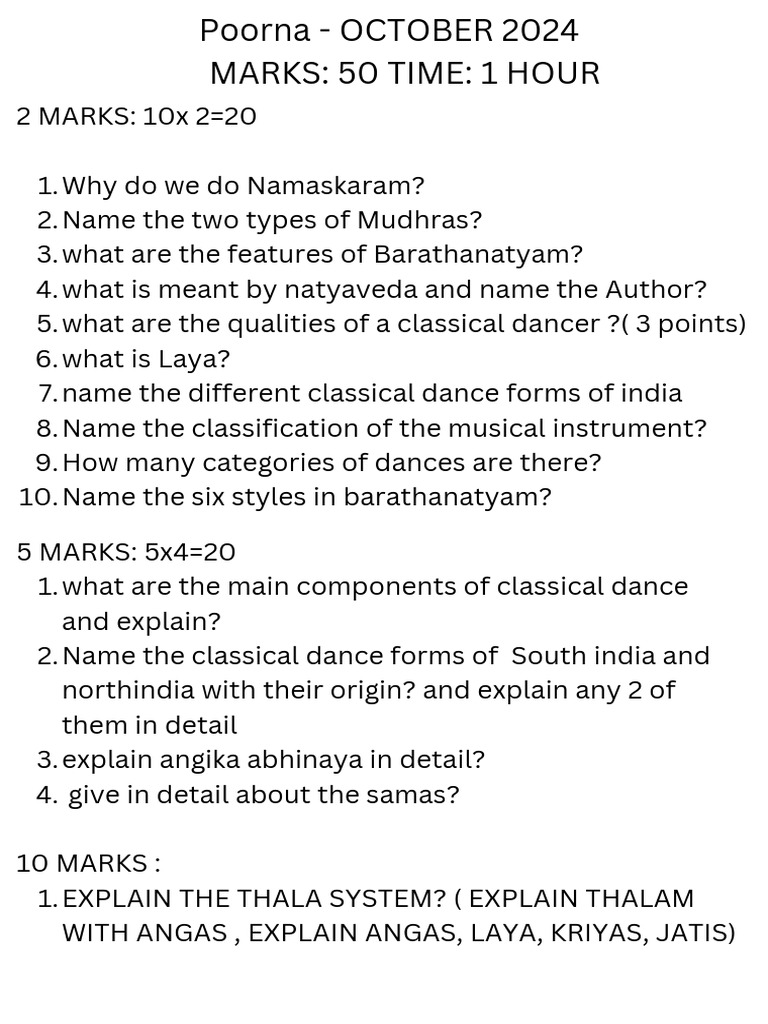 Poorna - OCTOBER 2024
MARKS: 50 TIME: 1 HOUR

2 MARKS: 10x 2=20

1. Why do we do Namaskaram?
2. Name the two types of Mudhras?
3. what are the features of Barathanatyam?
4. what is meant by natyaveda and name the Author?
5. what are the qualities of a classical dancer ?( 3 points)
6. what is Laya?
7. name the different classical dance forms of india
8. Name the classification of the musical instrument?
9. How many categories of dances are there?
10. Name the six styles in barathanatyam?

5 MARKS: 5x4=20
1. what are the main components of classical dance and explain?
2. Name the classical dance forms of South india and northindia with their origin? and explain any 2 of them in detail
3. explain angika abhinaya in detail?
4. give in detail about the samas?

10 MARKS :
1. EXPLAIN THE THALA SYSTEM? ( EXPLAIN THALAM WITH ANGAS , EXPLAIN ANGAS, LAYA, KRIYAS, JATIS)